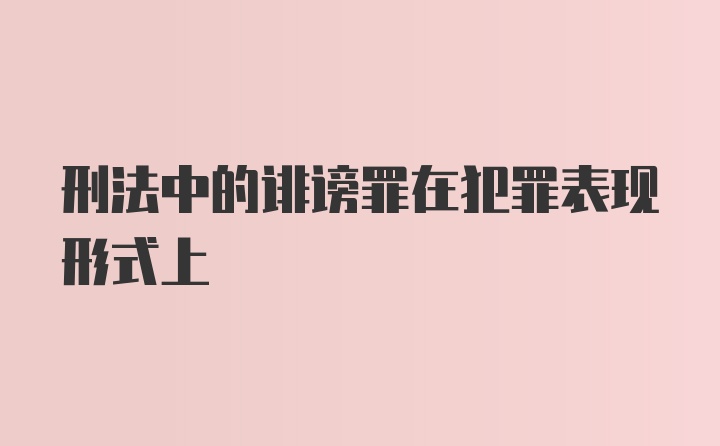 刑法中的诽谤罪在犯罪表现形式上